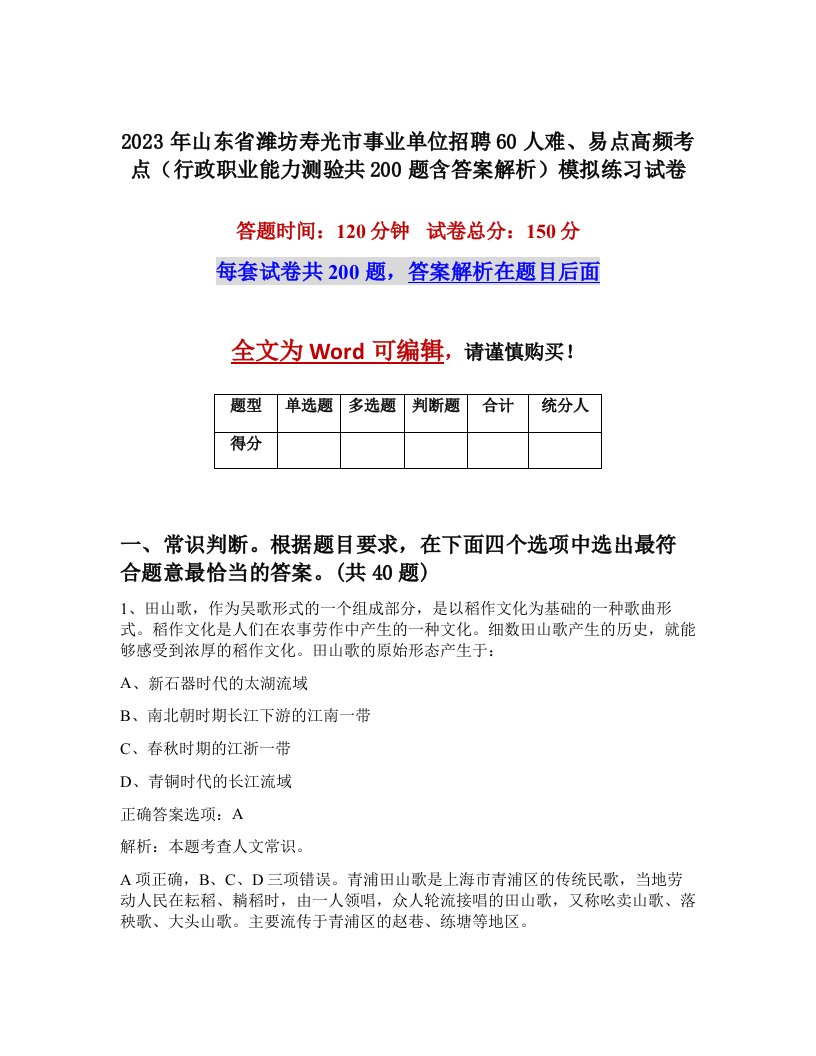 2023年山东省潍坊寿光市事业单位招聘60人难、易点高频考点（行政职业能力测验共200题含答案解析）模拟练习试卷

答题时间：120分钟　试卷总分：150分

每套试卷共200题，答案解析在题目后面

全文为Word可编辑，请谨慎购买！

| 题型 | 单选题 | 多选题 | 判断题 | 合计 | 统分人 |
|---|---|---|---|---|---|
| 得分 | | | | | |

一、常识判断。根据题目要求，在下面四个选项中选出最符合题意最恰当的答案。(共40题)

1、田山歌，作为吴歌形式的一个组成部分，是以稻作文化为基础的一种歌曲形式。稻作文化是人们在农事劳作中产生的一种文化。细数田山歌产生的历史，就能够感受到浓厚的稻作文化。田山歌的原始形态产生于：

A、新石器时代的太湖流域

B、南北朝时期长江下游的江南一带

C、春秋时期的江浙一带

D、青铜时代的长江流域

正确答案选项：A

解析：本题考查人文常识。

A项正确，B、C、D三项错误。青浦田山歌是上海市青浦区的传统民歌，当地劳动人民在耘稻、耥稻时，由一人领唱，众人轮流接唱的田山歌，又称吆卖山歌、落秧歌、大头山歌。主要流传于青浦区的赵巷、练塘等地区。